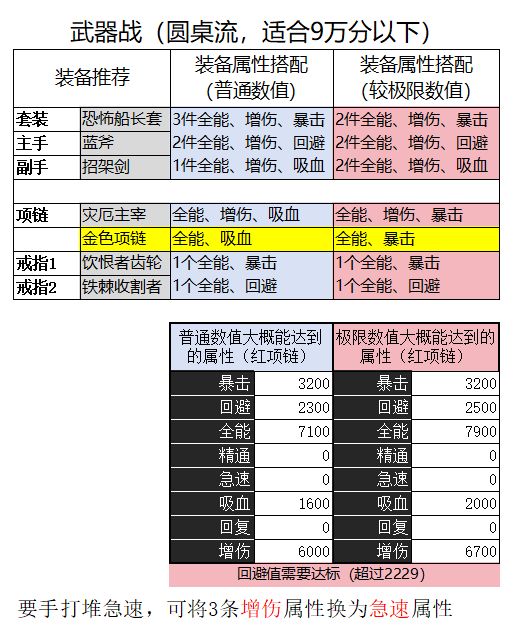 武器战（圆桌流，适合9万分以下）

| 装备推荐 | | 装备属性搭配（普通数值） | 装备属性搭配（较极限数值） |
|---|---|---|---|
| 套装 | 恐怖船长套 | 3件全能、增伤、暴击 | 2件全能、增伤、暴击 |
| 主手 | 蓝斧 | 2件全能、增伤、回避 | 2件全能、增伤、回避 |
| 副手 | 招架剑 | 1件全能、增伤、吸血 | 2件全能、增伤、吸血 |
| | | | |
| 项链 | 灾厄主宰 | 全能、增伤、吸血 | 全能、增伤、暴击 |
| | 金色项链 | 全能、吸血 | 全能、暴击 |
| 戒指1 | 饮恨者齿轮 | 1个全能、暴击 | 1个全能、暴击 |
| 戒指2 | 铁棘收割者 | 1个全能、回避 | 1个全能、回避 |

| 普通数值大概能达到的属性（红项链） | | 极限数值大概能达到的属性（红项链） | |
|---|---|---|---|
| 暴击 | 3200 | 暴击 | 3200 |
| 回避 | 2300 | 回避 | 2500 |
| 全能 | 7100 | 全能 | 7900 |
| 精通 | 0 | 精通 | 0 |
| 急速 | 0 | 急速 | 0 |
| 吸血 | 1600 | 吸血 | 2000 |
| 回复 | 0 | 回复 | 0 |
| 增伤 | 6000 | 增伤 | 6700 |

回避值需要达标（超过2229）

要手打堆急速，可将3条增伤属性换为急速属性